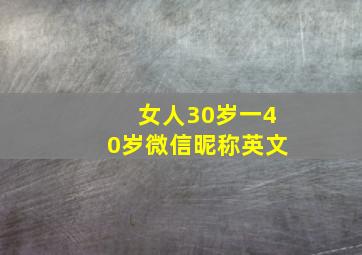 女人30岁一40岁微信昵称英文